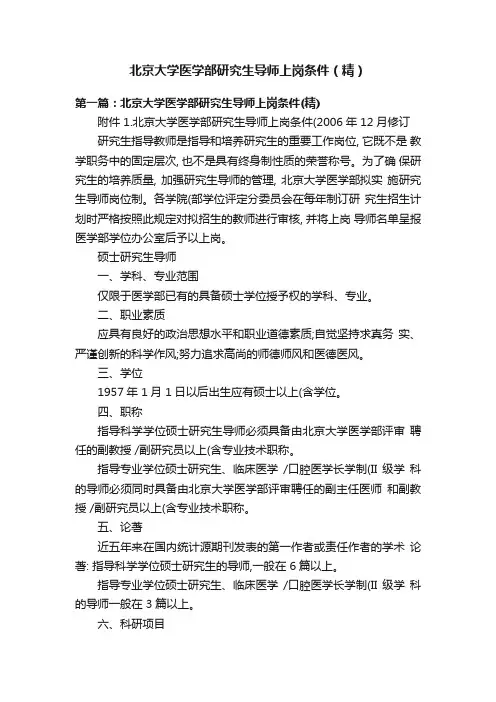 北京大学医学部研究生导师上岗条件（精）

第一篇：北京大学医学部研究生导师上岗条件(精)

附件 1.北京大学医学部研究生导师上岗条件(2006 年 12 月修订

研究生指导教师是指导和培养研究生的重要工作岗位, 它既不是 教学职务中的固定层次, 也不是具有终身制性质的荣誉称号。为了确 保研究生的培养质量, 加强研究生导师的管理, 北京大学医学部拟实 施研究生导师岗位制。各学院(部学位评定分委员会在每年制订研 究生招生计划时严格按照此规定对拟招生的教师进行审核, 并将上岗 导师名单呈报医学部学位办公室后予以上岗。

硕士研究生导师

一、学科、专业范围

仅限于医学部已有的具备硕士学位授予权的学科、专业。

二、职业素质

应具有良好的政治思想水平和职业道德素质;自觉坚持求真务 实、严谨创新的科学作风;努力追求高尚的师德师风和医德医风。

三、学位

1957 年 1 月 1 日以后出生应有硕士以上(含学位。

四、职称

指导科学学位硕士研究生导师必须具备由北京大学医学部评审 聘任的副教授 /副研究员以上(含专业技术职称。

指导专业学位硕士研究生、临床医学 /口腔医学长学制(II 级学 科的导师必须同时具备由北京大学医学部评审聘任的副主任医师 和副教授 /副研究员以上(含专业技术职称。

五、论著

近五年来在国内统计源期刊发表的第一作者或责任作者的学术 论著: 指导科学学位硕士研究生的导师,一般在 6 篇以上。

指导专业学位硕士研究生、临床医学 /口腔医学长学制(II 级学 科的导师一般在 3 篇以上。

六、科研项目